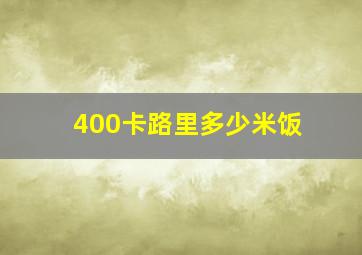 400卡路里多少米饭